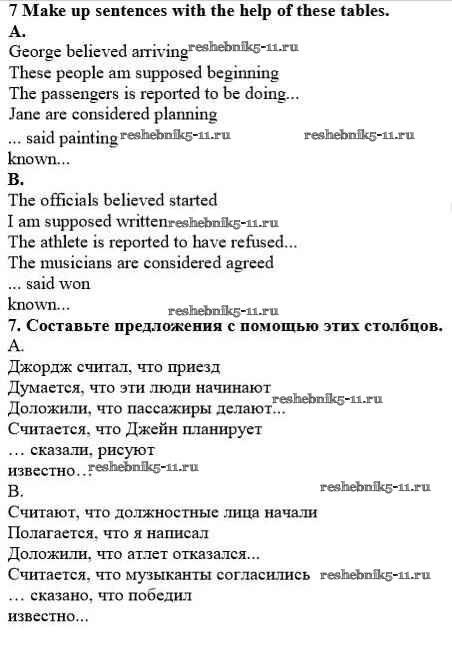 7 Make up sentences with the help of these tables.
A.
George believed arriving reshebnik5-11.ru
These people am supposed beginning
The passengers is reported to be doing...
Jane are considered planning
... said painting reshebnik5-11.ru reshebnik5-11.ru
known...
B.
The officials believed started
I am supposed written reshebnik5-11.ru
The athlete is reported to have refused...
The musicians are considered agreed
... said won
known... reshebnik5-11.ru
7. Составьте предложения с помощью этих столбцов.
A.
Джордж считал, что приезд
Думается, что эти люди начинают reshebnik5-11.ru
Доложили, что пассажиры делают...
Считается, что Джейн планирует
… сказали, рисуют
известно… reshebnik5-11.ru
B. reshebnik5-11.ru
Считают, что должностные лица начали
Полагается, что я написал
Доложили, что атлет отказался...
Считается, что музыканты согласились reshebnik5-11.ru
… сказано, что победил
известно...